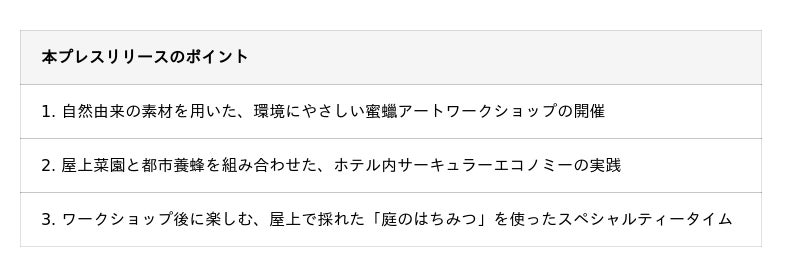 | 本プレスリリースのポイント |
|---|
| 1. 自然由来の素材を用いた、環境にやさしい蜜蠟アートワークショップの開催 |
| 2. 屋上菜園と都市養蜂を組み合わせた、ホテル内サーキュラーエコノミーの実践 |
| 3. ワークショップ後に楽しむ、屋上で採れた「庭のはちみつ」を使ったスペシャルティータイム |